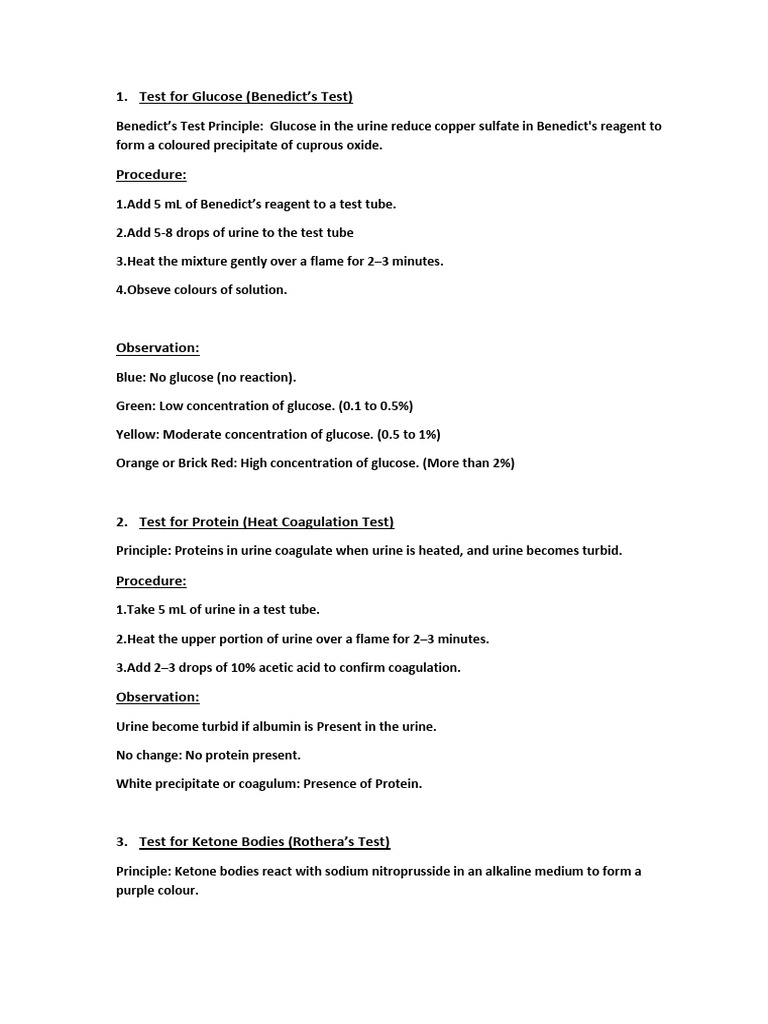 1. Test for Glucose (Benedict's Test)

Benedict's Test Principle: Glucose in the urine reduce copper sulfate in Benedict's reagent to form a coloured precipitate of cuprous oxide.

Procedure:

1.Add 5 mL of Benedict's reagent to a test tube.

2.Add 5-8 drops of urine to the test tube

3.Heat the mixture gently over a flame for 2–3 minutes.

4.Obseve colours of solution.

Observation:

Blue: No glucose (no reaction).

Green: Low concentration of glucose. (0.1 to 0.5%)

Yellow: Moderate concentration of glucose. (0.5 to 1%)

Orange or Brick Red: High concentration of glucose. (More than 2%)

2. Test for Protein (Heat Coagulation Test)

Principle: Proteins in urine coagulate when urine is heated, and urine becomes turbid.

Procedure:

1.Take 5 mL of urine in a test tube.

2.Heat the upper portion of urine over a flame for 2–3 minutes.

3.Add 2–3 drops of 10% acetic acid to confirm coagulation.

Observation:

Urine become turbid if albumin is Present in the urine.

No change: No protein present.

White precipitate or coagulum: Presence of Protein.

3. Test for Ketone Bodies (Rothera's Test)

Principle: Ketone bodies react with sodium nitroprusside in an alkaline medium to form a purple colour.